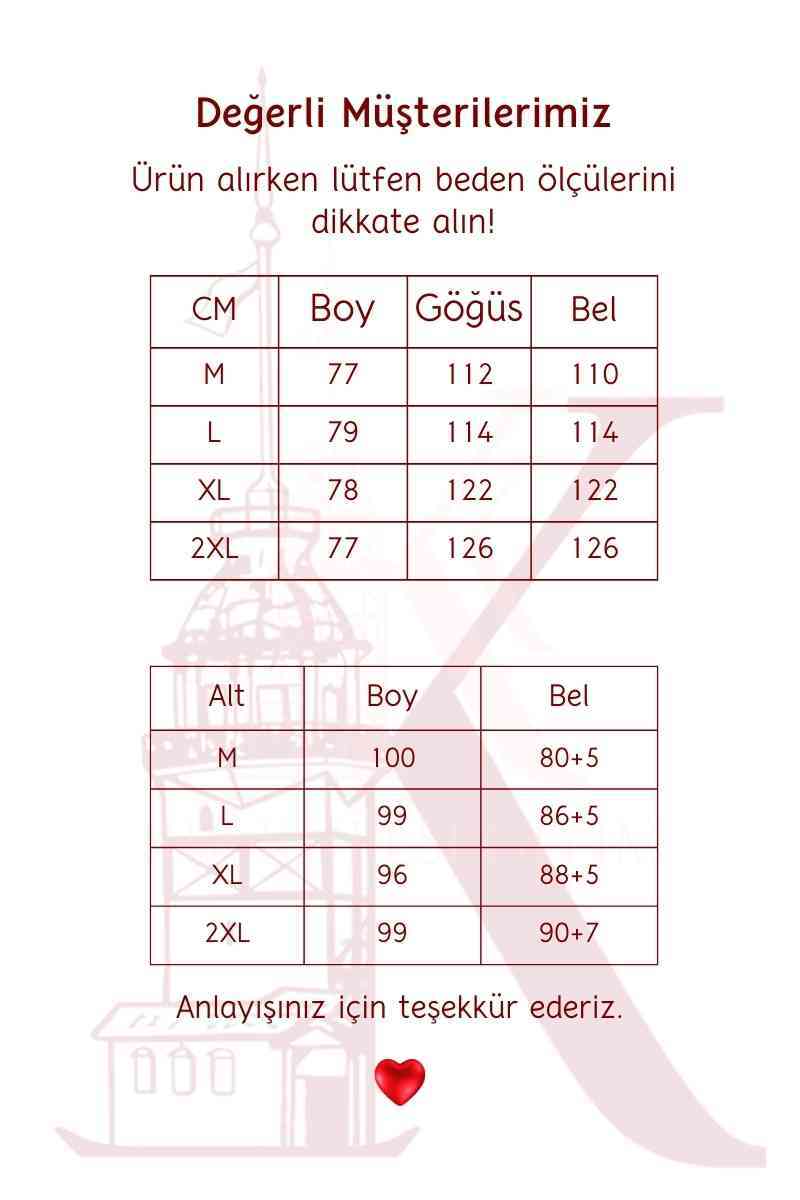 Değerli Müşterilerimiz

Ürün alırken lütfen beden ölçülerini dikkate alın!

| CM | Boy | Göğüs | Bel |
|---|---|---|---|
| M | 77 | 112 | 110 |
| L | 79 | 114 | 114 |
| XL | 78 | 122 | 122 |
| 2XL | 77 | 126 | 126 |

| Alt | Boy | Bel |
|---|---|---|
| M | 100 | 80+5 |
| L | 99 | 86+5 |
| XL | 96 | 88+5 |
| 2XL | 99 | 90+7 |

Anlayışınız için teşekkür ederiz.